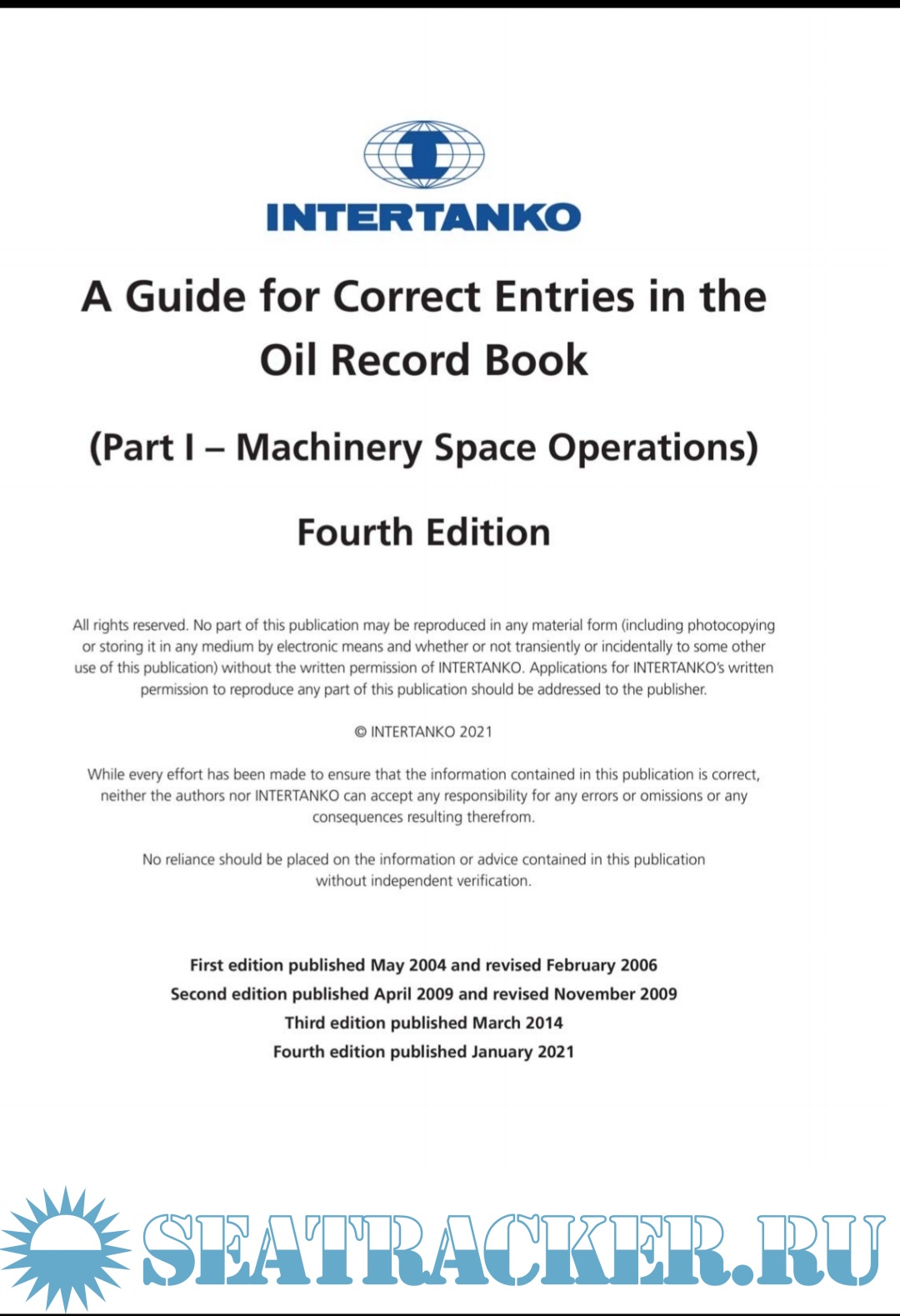 INTERTANKO

A Guide for Correct Entries in the Oil Record Book

(Part I – Machinery Space Operations)

Fourth Edition

All rights reserved. No part of this publication may be reproduced in any material form (including photocopying or storing it in any medium by electronic means and whether or not transiently or incidentally to some other use of this publication) without the written permission of INTERTANKO. Applications for INTERTANKO's written permission to reproduce any part of this publication should be addressed to the publisher.

© INTERTANKO 2021

While every effort has been made to ensure that the information contained in this publication is correct, neither the authors nor INTERTANKO can accept any responsibility for any errors or omissions or any consequences resulting therefrom.

No reliance should be placed on the information or advice contained in this publication without independent verification.

First edition published May 2004 and revised February 2006
Second edition published April 2009 and revised November 2009
Third edition published March 2014
Fourth edition published January 2021

SEATRACKER.RU